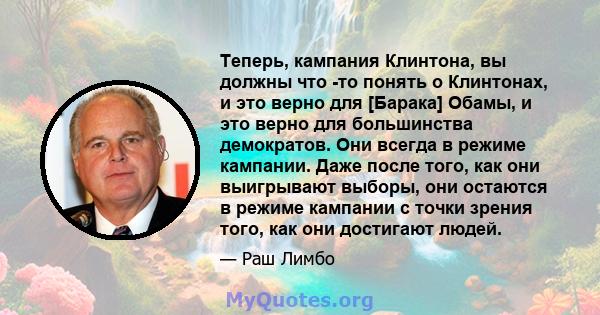 Теперь, кампания Клинтона, вы должны что -то понять о Клинтонах, и это верно для [Барака] Обамы, и это верно для большинства демократов. Они всегда в режиме кампании. Даже после того, как они выигрывают выборы, они остаются в режиме кампании с точки зрения того, как они достигают людей.

— Раш Лимбо

MyQuotes.org